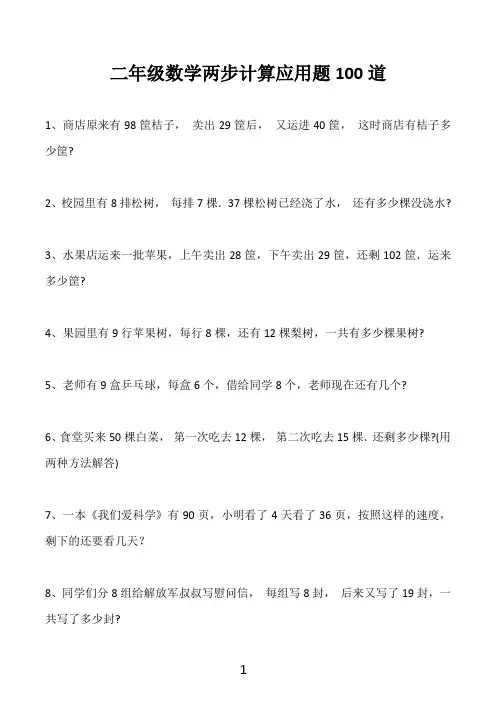 二年级数学两步计算应用题 100 道

1、商店原来有 98 筐桔子， 卖出 29 筐后， 又运进 40 筐， 这时商店有桔子多少筐?

2、校园里有 8 排松树， 每排 7 棵. 37 棵松树已经浇了水， 还有多少棵没浇水?

3、水果店运来一批苹果，上午卖出 28 筐，下午卖出 29 筐，还剩 102 筐. 运来多少筐?

4、果园里有 9 行苹果树，每行 8 棵，还有 12 棵梨树，一共有多少棵果树?

5、老师有 9 盒乒乓球，每盒 6 个，借给同学 8 个，老师现在还有几个?

6、食堂买来 50 棵白菜， 第一次吃去 12 棵， 第二次吃去 15 棵. 还剩多少棵?(用两种方法解答)

7、一本《我们爱科学》有 90 页，小明看了 4 天看了 36 页，按照这样的速度，剩下的还要看几天?

8、同学们分 8 组给解放军叔叔写慰问信， 每组写 8 封， 后来又写了 19 封，一共写了多少封?

1